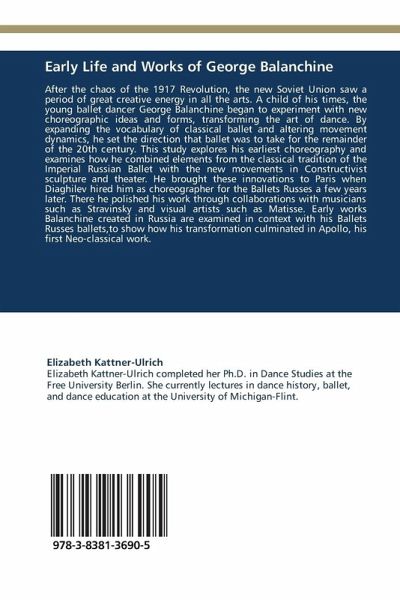 Early Life and Works of George Balanchine

After the chaos of the 1917 Revolution, the new Soviet Union saw a period of great creative energy in all the arts. A child of his times, the young ballet dancer George Balanchine began to experiment with new choreographic ideas and forms, transforming the art of dance. By expanding the vocabulary of classical ballet and altering movement dynamics, he set the direction that ballet was to take for the remainder of the 20th century. This study explores his earliest choreography and examines how he combined elements from the classical tradition of the Imperial Russian Ballet with the new movements in Constructivist sculpture and theater. He brought these innovations to Paris when Diaghilev hired him as choreographer for the Ballets Russes a few years later. There he polished his work through collaborations with musicians such as Stravinsky and visual artists such as Matisse. Early works Balanchine created in Russia are examined in context with his Ballets Russes ballets,to show how his transformation culminated in Apollo, his first Neo-classical work.

Elizabeth Kattner-Ulrich
Elizabeth Kattner-Ulrich completed her Ph.D. in Dance Studies at the Free University Berlin. She currently lectures in dance history, ballet, and dance education at the University of Michigan-Flint.

978-3-8381-3690-5